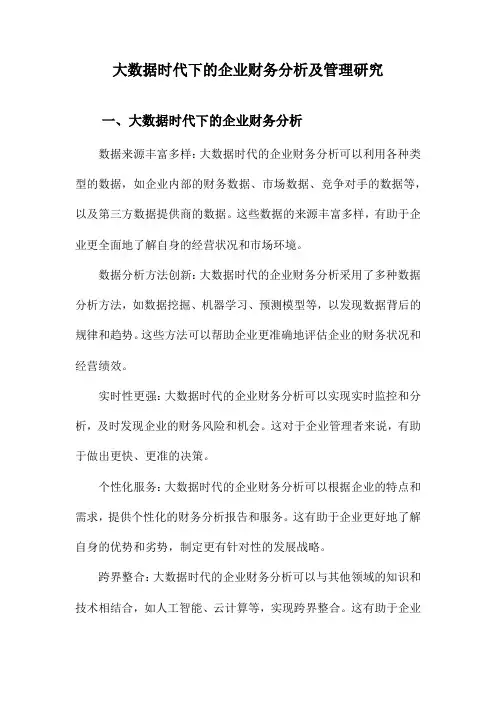 大数据时代下的企业财务分析及管理研究

一、大数据时代下的企业财务分析

数据来源丰富多样：大数据时代的企业财务分析可以利用各种类型的数据，如企业内部的财务数据、市场数据、竞争对手的数据等，以及第三方数据提供商的数据。这些数据的来源丰富多样，有助于企业更全面地了解自身的经营状况和市场环境。

数据分析方法创新：大数据时代的企业财务分析采用了多种数据分析方法，如数据挖掘、机器学习、预测模型等，以发现数据背后的规律和趋势。这些方法可以帮助企业更准确地评估企业的财务状况和经营绩效。

实时性更强：大数据时代的企业财务分析可以实现实时监控和分析，及时发现企业的财务风险和机会。这对于企业管理者来说，有助于做出更快、更准的决策。

个性化服务：大数据时代的企业财务分析可以根据企业的特点和需求，提供个性化的财务分析报告和服务。这有助于企业更好地了解自身的优势和劣势，制定更有针对性的发展战略。

跨界整合：大数据时代的企业财务分析可以与其他领域的知识和技术相结合，如人工智能、云计算等，实现跨界整合。这有助于企业